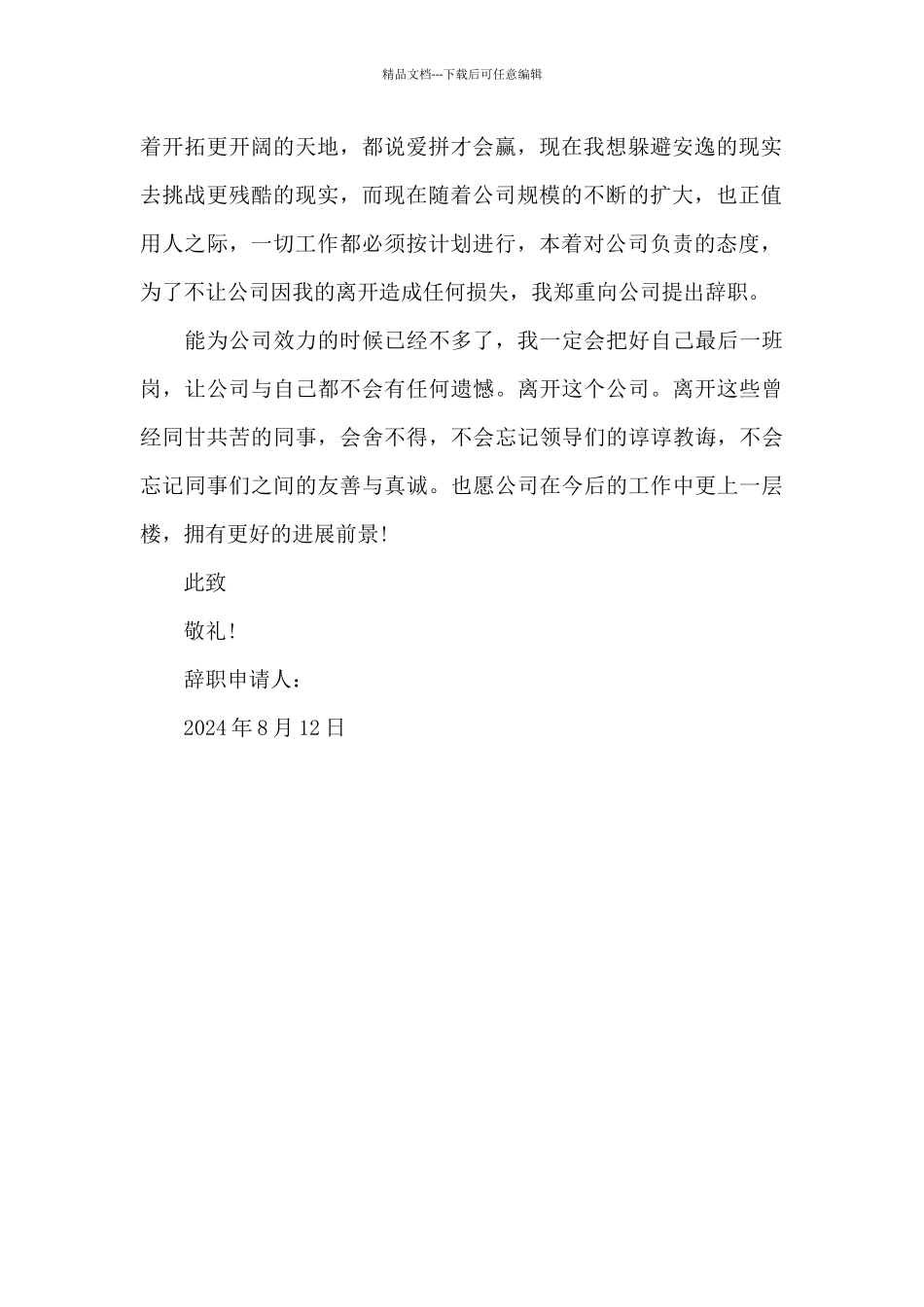 精品文档---下载后可任意编辑

着开拓更开阔的天地，都说爱拼才会赢，现在我想躲避安逸的现实去挑战更残酷的现实，而现在随着公司规模的不断的扩大，也正值用人之际，一切工作都必须按计划进行，本着对公司负责的态度，为了不让公司因我的离开造成任何损失，我郑重向公司提出辞职。

能为公司效力的时候已经不多了，我一定会把好自己最后一班岗，让公司与自己都不会有任何遗憾。离开这个公司。离开这些曾经同甘共苦的同事，会舍不得，不会忘记领导们的谆谆教诲，不会忘记同事们之间的友善与真诚。也愿公司在今后的工作中更上一层楼，拥有更好的进展前景!

此致

敬礼!

辞职申请人：

2024 年 8 月 12 日